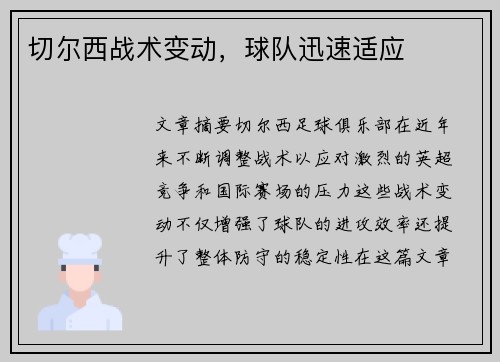 切尔西战术变动，球队迅速适应

文章摘要切尔西足球俱乐部在近年来不断调整战术以应对激烈的英超竞争和国际赛场的压力这些战术变动不仅增强了球队的进攻效率还提升了整体防守的稳定性在这篇文章